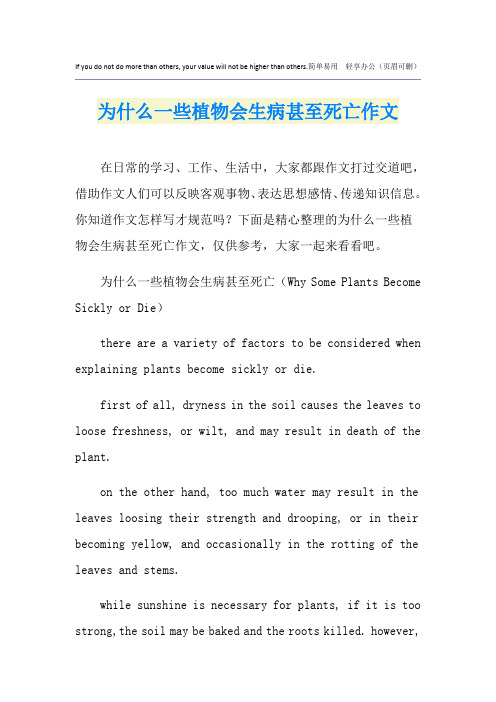 If you do not do more than others, your value will not be higher than others.简单易用　轻享办公（页眉可删）

为什么一些植物会生病甚至死亡作文

在日常的学习、工作、生活中，大家都跟作文打过交道吧，借助作文人们可以反映客观事物、表达思想感情、传递知识信息。你知道作文怎样写才规范吗？下面是精心整理的为什么一些植物会生病甚至死亡作文，仅供参考，大家一起来看看吧。

为什么一些植物会生病甚至死亡（Why Some Plants Become Sickly or Die）

there are a variety of factors to be considered when explaining plants become sickly or die.

first of all, dryness in the soil causes the leaves to loose freshness, or wilt, and may result in death of the plant.

on the other hand, too much water may result in the leaves loosing their strength and drooping, or in their becoming yellow, and occasionally in the rotting of the leaves and stems.

while sunshine is necessary for plants, if it is too strong, the soil may be baked and the roots killed. however,